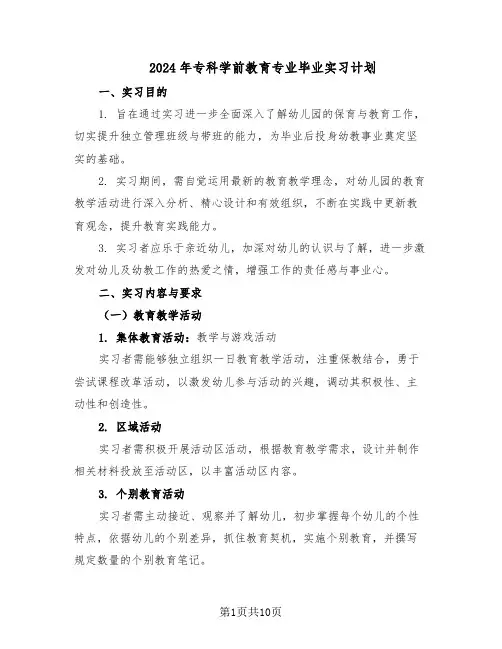 2024年专科学前教育专业毕业实习计划

一、实习目的

1. 旨在通过实习进一步全面深入了解幼儿园的保育与教育工作，切实提升独立管理班级与带班的能力，为毕业后投身幼教事业奠定坚实的基础。

2. 实习期间，需自觉运用最新的教育教学理念，对幼儿园的教育教学活动进行深入分析、精心设计和有效组织，不断在实践中更新教育观念，提升教育实践能力。

3. 实习者应乐于亲近幼儿，加深对幼儿的认识与了解，进一步激发对幼儿及幼教工作的热爱之情，增强工作的责任感与事业心。

二、实习内容与要求

（一）教育教学活动

1. 集体教育活动：教学与游戏活动

实习者需能够独立组织一日教育教学活动，注重保教结合，勇于尝试课程改革活动，以激发幼儿参与活动的兴趣，调动其积极性、主动性和创造性。

2. 区域活动

实习者需积极开展活动区活动，根据教育教学需求，设计并制作相关材料投放至活动区，以丰富活动区内容。

3. 个别教育活动

实习者需主动接近、观察并了解幼儿，初步掌握每个幼儿的个性特点，依据幼儿的个别差异，抓住教育契机，实施个别教育，并撰写规定数量的个别教育笔记。

第1页共10页